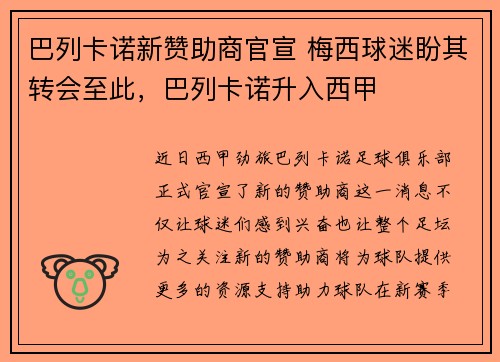 巴列卡诺新赞助商官宣 梅西球迷盼其转会至此，巴列卡诺升入西甲

近日西甲劲旅巴列卡诺足球俱乐部正式官宣了新的赞助商这一消息不仅让球迷们感到兴奋也让整个足坛为之关注新的赞助商将为球队提供更多的资源支持助力球队在新赛季